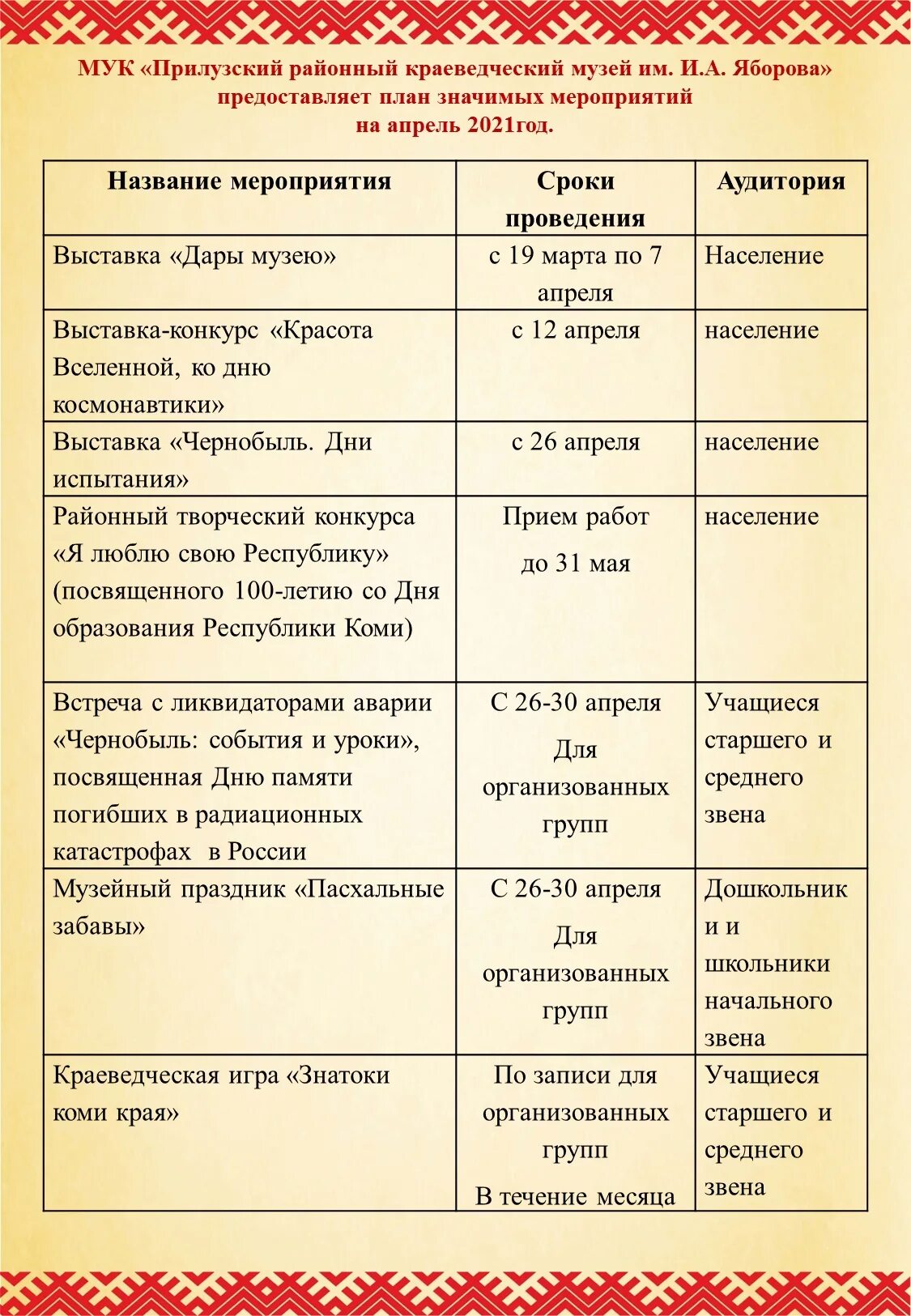 МУК «Прилузский районный краеведческий музей им. И.А. Яборова» предоставляет план значимых мероприятий на апрель 2021год.

| Название мероприятия | Сроки проведения | Аудитория |
|---|---|---|
| Выставка «Дары музею» | с 19 марта по 7 апреля | Население |
| Выставка-конкурс «Красота Вселенной, ко дню космонавтики» | с 12 апреля | население |
| Выставка «Чернобыль. Дни испытания» | с 26 апреля | население |
| Районный творческий конкурса «Я люблю свою Республику» (посвященного 100-летию со Дня образования Республики Коми) | Прием работ до 31 мая | население |
| Встреча с ликвидаторами аварии «Чернобыль: события и уроки», посвященная Дню памяти погибших в радиационных катастрофах в России | С 26-30 апреля Для организованных групп | Учащиеся старшего и среднего звена |
| Музейный праздник «Пасхальные забавы» | С 26-30 апреля Для организованных групп | Дошкольник и и школьники начального звена |
| Краеведческая игра «Знатоки коми края» | По записи для организованных групп В течение месяца | Учащиеся старшего и среднего звена |